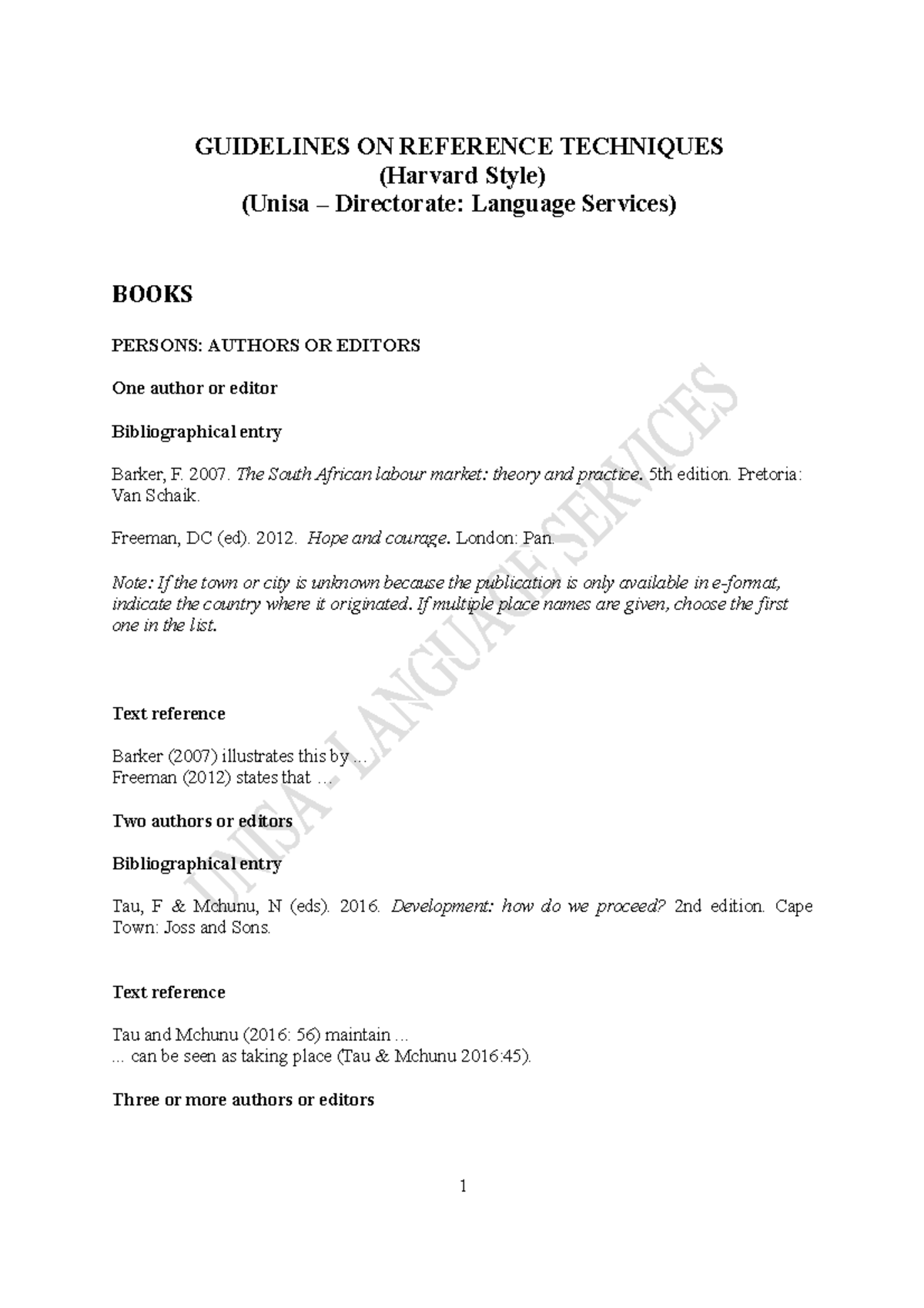 GUIDELINES ON REFERENCE TECHNIQUES
(Harvard Style)
(Unisa – Directorate: Language Services)

BOOKS

PERSONS: AUTHORS OR EDITORS

One author or editor

Bibliographical entry

Barker, F. 2007. The South African labour market: theory and practice. 5th edition. Pretoria: Van Schaik.

Freeman, DC (ed). 2012. Hope and courage. London: Pan.

Note: If the town or city is unknown because the publication is only available in e-format, indicate the country where it originated. If multiple place names are given, choose the first one in the list.

Text reference

Barker (2007) illustrates this by ...
Freeman (2012) states that ...

Two authors or editors

Bibliographical entry

Tau, F & Mchunu, N (eds). 2016. Development: how do we proceed? 2nd edition. Cape Town: Joss and Sons.

Text reference

Tau and Mchunu (2016: 56) maintain ...
... can be seen as taking place (Tau & Mchunu 2016:45).

Three or more authors or editors

1

UNISA - LANGUAGE SERVICES